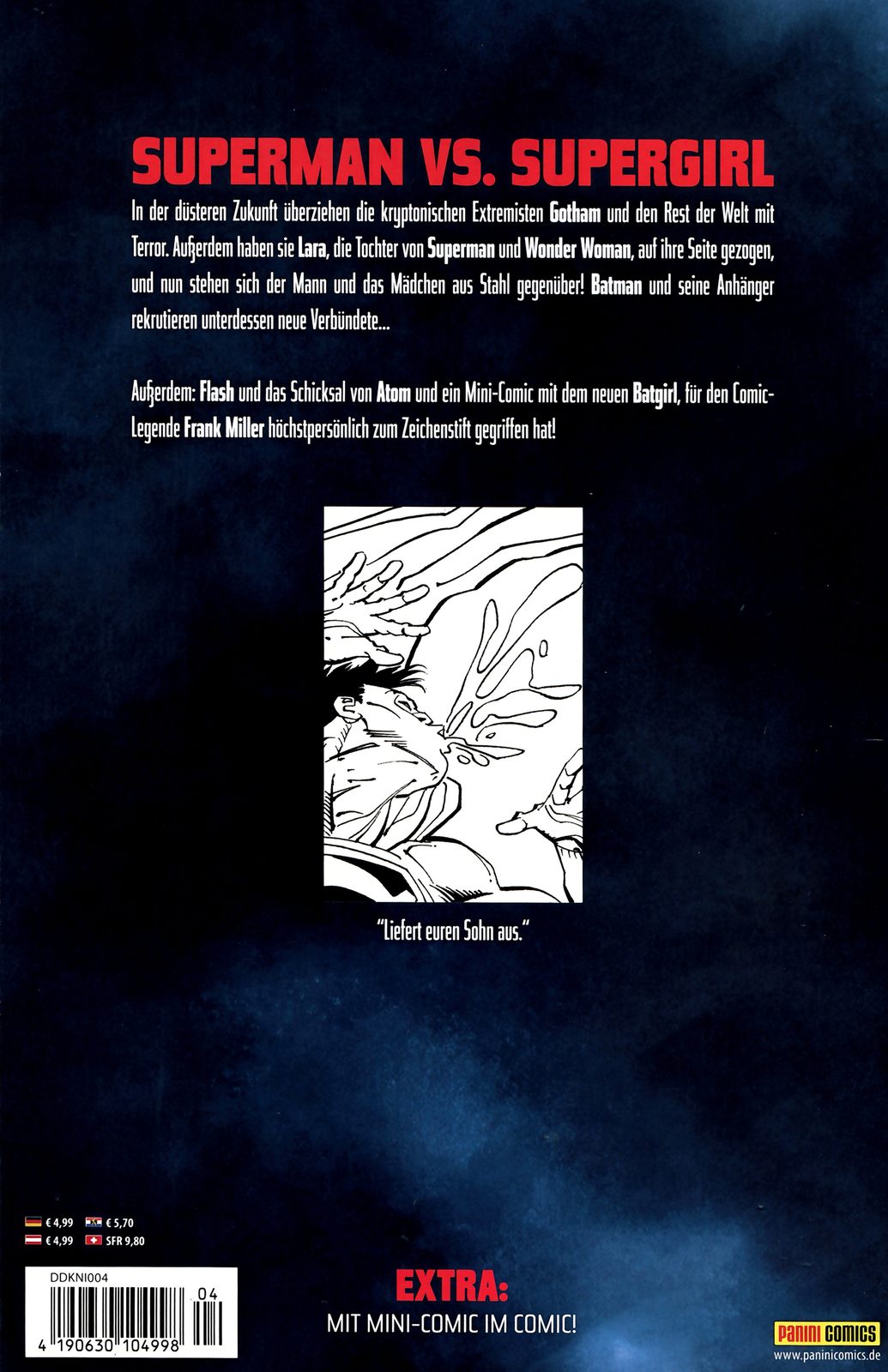 SUPERMAN VS. SUPERGIRL

In der düsteren Zukunft überziehen die kryptonischen Extremisten Gotham und den Rest der Welt mit Terror. Außerdem haben sie Lara, die Tochter von Superman und Wonder Woman, auf ihre Seite gezogen, und nun stehen sich der Mann und das Mädchen aus Stahl gegenüber! Batman und seine Anhänger rekrutieren unterdessen neue Verbündete...

Außerdem: Flash und das Schicksal von Atom und ein Mini-Comic mit dem neuen Batgirl, für den Comic-Legende Frank Miller höchstpersönlich zum Zeichenstift gegriffen hat!

"Liefert euren Sohn aus."

€ 4,99 € 5,70
€ 4,99 SFR 9,80

DDKNI004

04

4 190630 104998

EXTRA:
MIT MINI-COMIC IM COMIC!

PANINI COMICS
www.paninicomics.de